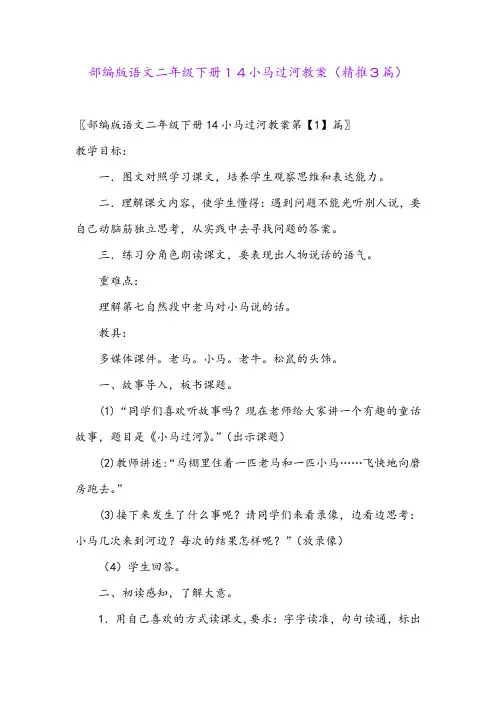 部编版语文二年级下册１４小马过河教案（精推３篇）

〖部编版语文二年级下册14小马过河教案第【1】篇〗

教学目标：

一．图文对照学习课文，培养学生观察思维和表达能力。

二．理解课文内容，使学生懂得：遇到问题不能光听别人说，要自己动脑筋独立思考，从实践中去寻找问题的答案。

三．练习分角色朗读课文，要表现出人物说话的语气。

重难点：

理解第七自然段中老马对小马说的话。

教具：

多媒体课件。老马。小马。老牛。松鼠的头饰。

一、故事导入，板书课题。

(1)“同学们喜欢听故事吗？现在老师给大家讲一个有趣的童话故事，题目是《小马过河》。”(出示课题)

(2)教师讲述：“马棚里住着一匹老马和一匹小马……飞快地向磨房跑去。”

(3)接下来发生了什么事呢？请同学们来看录像，边看边思考：小马几次来到河边？每次的结果怎样呢？”(放录像)

（4）学生回答。

二、初读感知，了解大意。

1．用自己喜欢的方式读课文，要求：字字读准，句句读通，标出